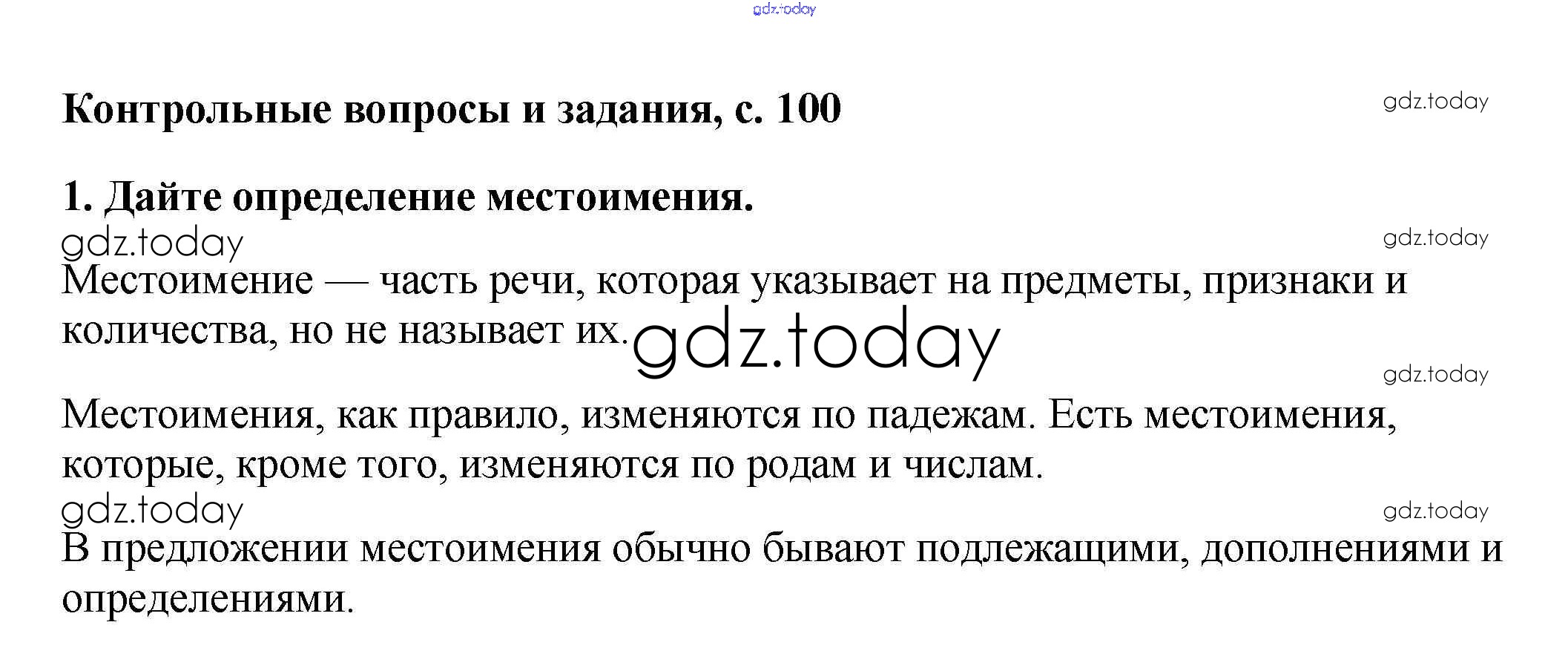 gdz.today

Контрольные вопросы и задания, с. 100

gdz.today

1. Дайте определение местоимения.

gdz.today

gdz.today

Местоимение — часть речи, которая указывает на предметы, признаки и количества, но не называет их. gdz.today

gdz.today

Местоимения, как правило, изменяются по падежам. Есть местоимения, которые, кроме того, изменяются по родам и числам.

gdz.today

gdz.today

В предложении местоимения обычно бывают подлежащими, дополнениями и определениями.